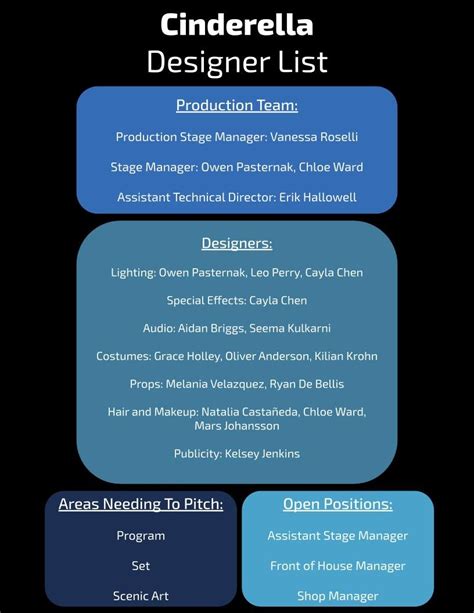 Cinderella
Designer List

Production Team:

Production Stage Manager: Vanessa Roselli

Stage Manager: Owen Pasternak, Chloe Ward

Assistant Technical Director: Erik Hallowell

Designers:

Lighting: Owen Pasternak, Leo Perry, Cayla Chen

Special Effects: Cayla Chen

Audio: Aidan Briggs, Seema Kulkarni

Costumes: Grace Holley, Oliver Anderson, Kilian Krohn

Props: Melania Velazquez, Ryan De Bellis

Hair and Makeup: Natalia Castañeda, Chloe Ward, Mars Johansson

Publicity: Kelsey Jenkins

Areas Needing To Pitch:

Program

Set

Scenic Art

Open Positions:

Assistant Stage Manager

Front of House Manager

Shop Manager